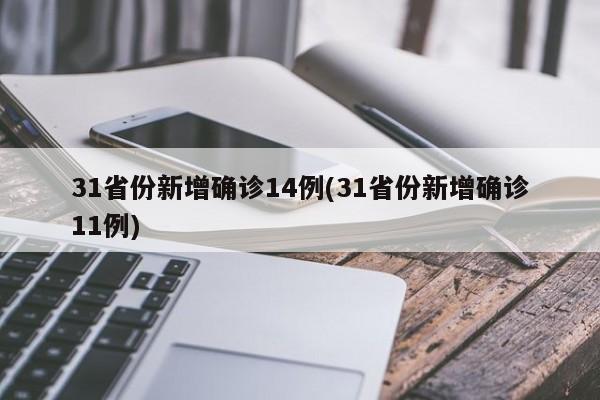 31省份新增确诊14例(31省份新增确诊11例)